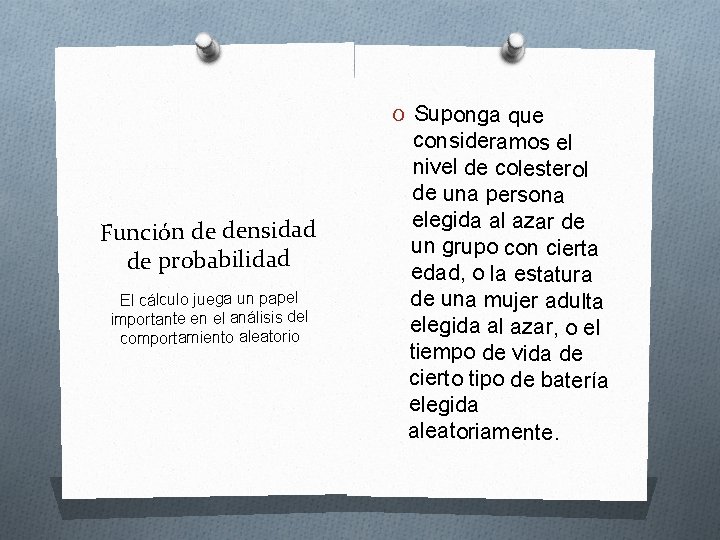 Función de densidad de probabilidad

El cálculo juega un papel importante en el análisis del comportamiento aleatorio

O Suponga que consideramos el nivel de colesterol de una persona elegida al azar de un grupo con cierta edad, o la estatura de una mujer adulta elegida al azar, o el tiempo de vida de cierto tipo de batería elegida aleatoriamente.